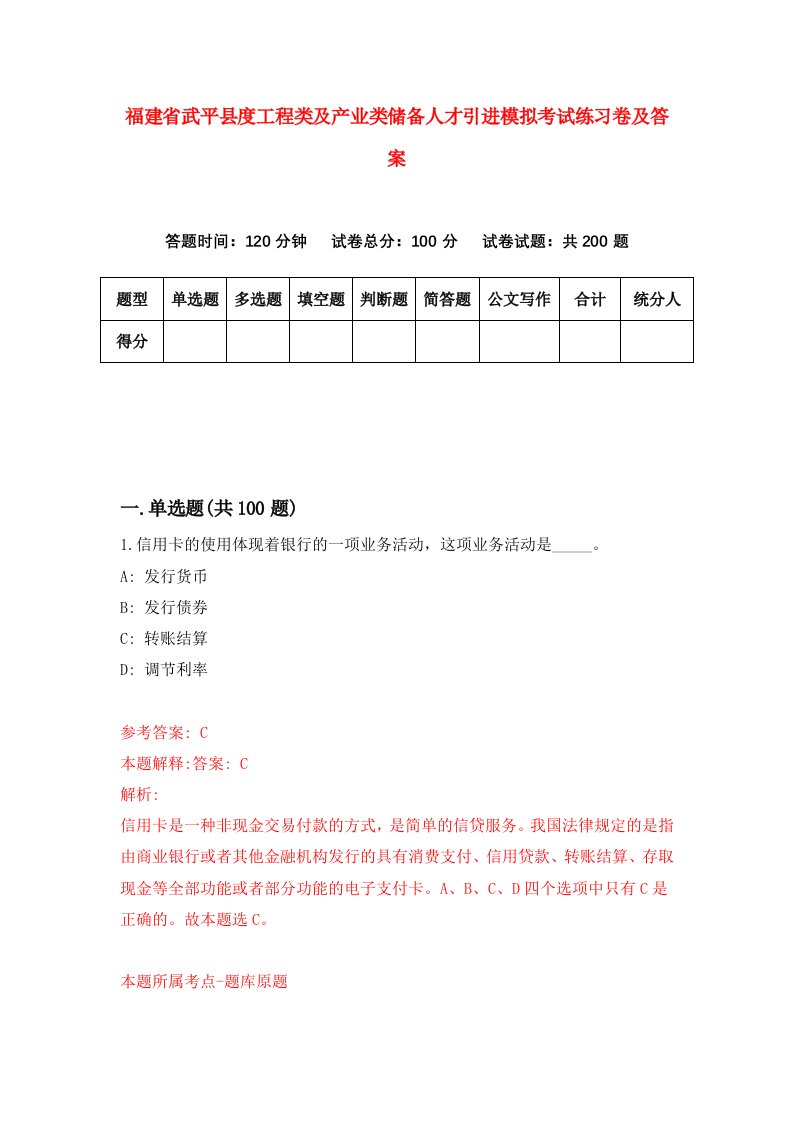 福建省武平县度工程类及产业类储备人才引进模拟考试练习卷及答案

答题时间：120 分钟　试卷总分：100 分　试卷试题：共 200 题

| 题型 | 单选题 | 多选题 | 填空题 | 判断题 | 简答题 | 公文写作 | 合计 | 统分人 |
|---|---|---|---|---|---|---|---|---|
| 得分 | | | | | | | | |

一.单选题(共 100 题)

1.信用卡的使用体现着银行的一项业务活动，这项业务活动是_____。

A: 发行货币

B: 发行债券

C: 转账结算

D: 调节利率

参考答案: C

本题解释:答案: C

解析:

信用卡是一种非现金交易付款的方式，是简单的信贷服务。我国法律规定的是指由商业银行或者其他金融机构发行的具有消费支付、信用贷款、转账结算、存取现金等全部功能或者部分功能的电子支付卡。A、B、C、D 四个选项中只有 C 是正确的。故本题选 C。

本题所属考点-题库原题